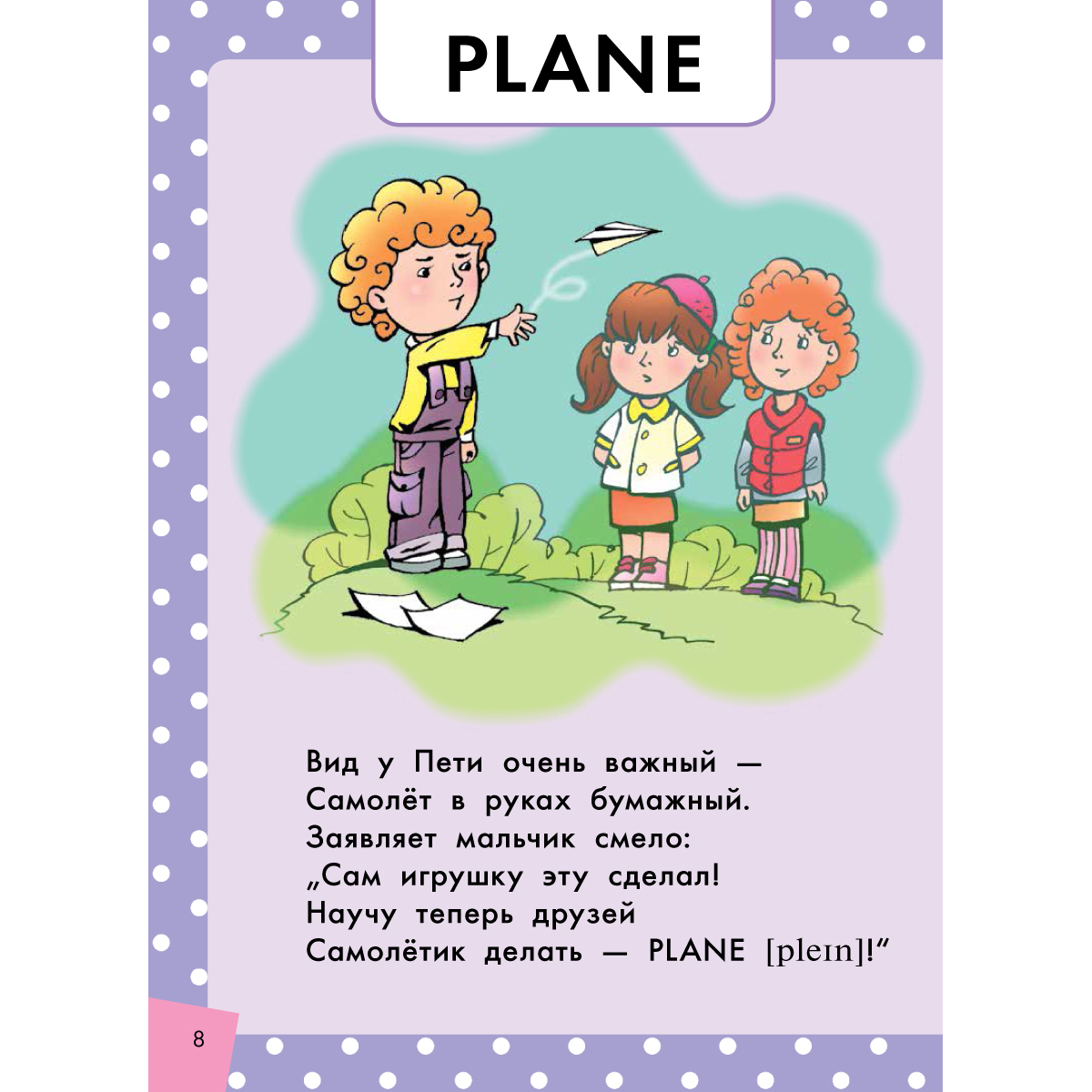 PLANE

Вид у Пети очень важный —
Самолёт в руках бумажный.
Заявляет мальчик смело:
„Сам игрушку эту сделал!
Научу теперь друзей
Самолётик делать — PLANE [pleɪn]!“

8